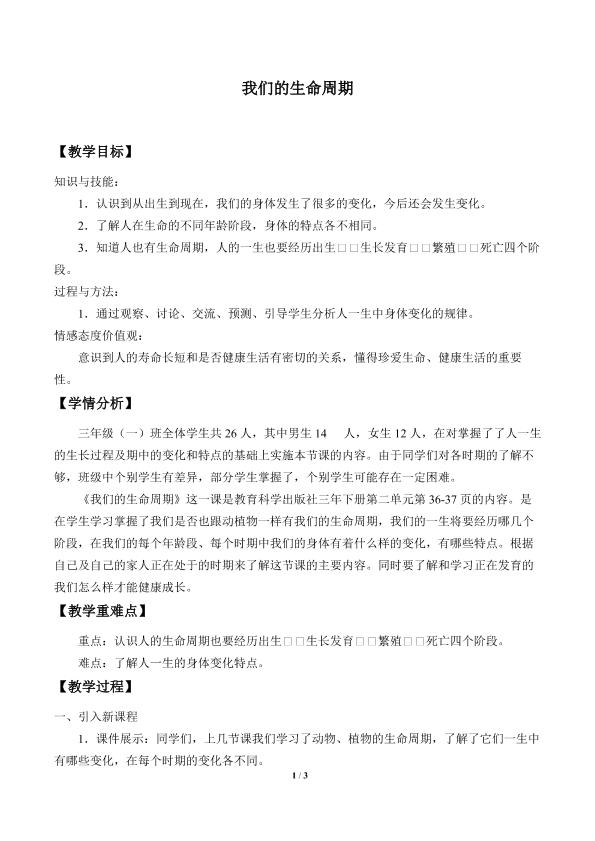 我们的生命周期

【教学目标】

知识与技能：

1．认识到从出生到现在，我们的身体发生了很多的变化，今后还会发生变化。

2．了解人在生命的不同年龄阶段，身体的特点各不相同。

3．知道人也有生命周期，人的一生也要经历出生□□生长发育□□繁殖□□死亡四个阶段。

过程与方法：

1．通过观察、讨论、交流、预测、引导学生分析人一生中身体变化的规律。

情感态度价值观：

意识到人的寿命长短和是否健康生活有密切的关系，懂得珍爱生命、健康生活的重要性。

【学情分析】

三年级（一）班全体学生共26人，其中男生14 人，女生12人，在对掌握了了人一生的生长过程及期中的变化和特点的基础上实施本节课的内容。由于同学们对各时期的了解不够，班级中个别学生有差异，部分学生掌握了，个别学生可能存在一定困难。

《我们的生命周期》这一课是教育科学出版社三年下册第二单元第36-37页的内容。是在学生学习掌握了我们是否也跟动植物一样有我们的生命周期，我们的一生将要经历哪几个阶段，在我们的每个年龄段、每个时期中我们的身体有着什么样的变化，有哪些特点。根据自己及自己的家人正在处于的时期来了解这节课的主要内容。同时要了解和学习正在发育的我们怎么样才能健康成长。

【教学重难点】

重点：认识人的生命周期也要经历出生□□生长发育□□繁殖□□死亡四个阶段。

难点：了解人一生的身体变化特点。

【教学过程】

一、引入新课程

1．课件展示：同学们，上几节课我们学习了动物、植物的生命周期，了解了它们一生中有哪些变化，在每个时期的变化各不同。

1 / 3